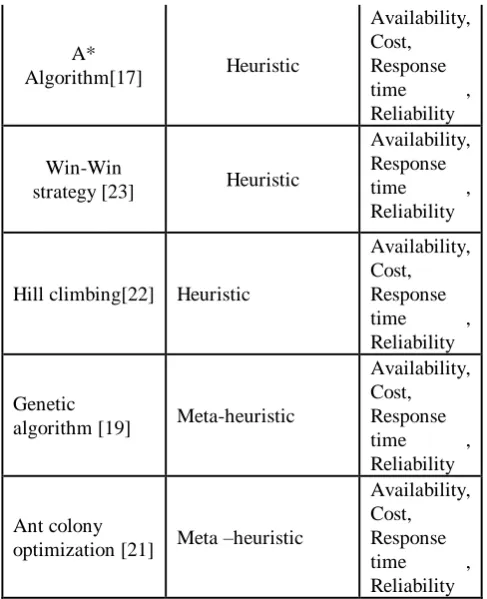 | A* Algorithm[17] | Heuristic | Availability, Cost, Response time , Reliability |
|---|---|---|
| Win-Win strategy [23] | Heuristic | Availability, Response time , Reliability |
| Hill climbing[22] | Heuristic | Availability, Cost, Response time , Reliability |
| Genetic algorithm [19] | Meta-heuristic | Availability, Cost, Response time , Reliability |
| Ant colony optimization [21] | Meta –heuristic | Availability, Cost, Response time , Reliability |